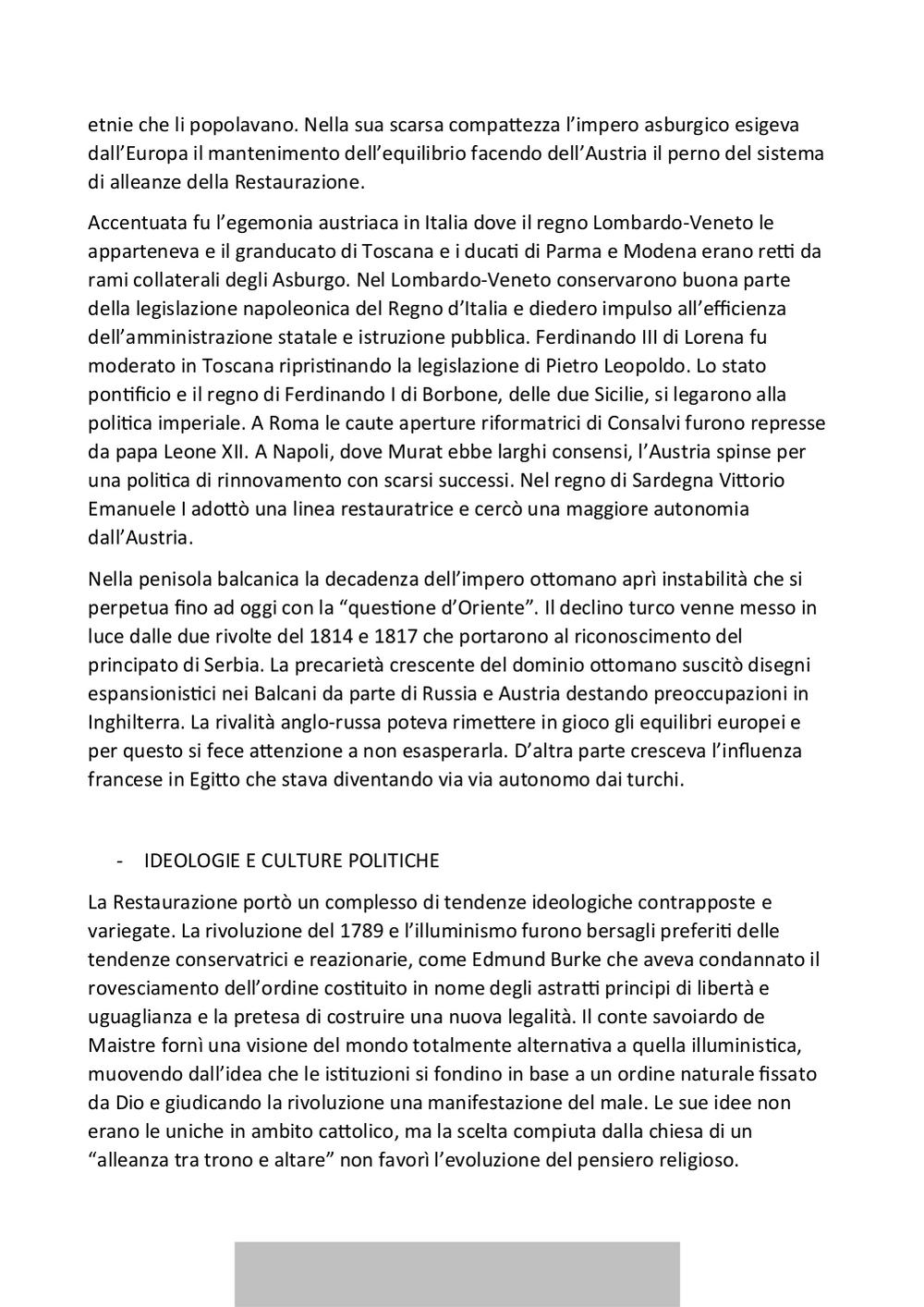 etnie che li popolavano. Nella sua scarsa compattezza l'impero asburgico esigeva dall'Europa il mantenimento dell'equilibrio facendo dell'Austria il perno del sistema di alleanze della Restaurazione.

Accentuata fu l'egemonia austriaca in Italia dove il regno Lombardo-Veneto le apparteneva e il granducato di Toscana e i ducati di Parma e Modena erano retti da rami collaterali degli Asburgo. Nel Lombardo-Veneto conservarono buona parte della legislazione napoleonica del Regno d'Italia e diedero impulso all'efficienza dell'amministrazione statale e istruzione pubblica. Ferdinando III di Lorena fu moderato in Toscana ripristinando la legislazione di Pietro Leopoldo. Lo stato pontificio e il regno di Ferdinando I di Borbone, delle due Sicilie, si legarono alla politica imperiale. A Roma le caute aperture riformatrici di Consalvi furono represse da papa Leone XII. A Napoli, dove Murat ebbe larghi consensi, l'Austria spinse per una politica di rinnovamento con scarsi successi. Nel regno di Sardegna Vittorio Emanuele I adottò una linea restauratrice e cercò una maggiore autonomia dall'Austria.

Nella penisola balcanica la decadenza dell'impero ottomano aprì instabilità che si perpetua fino ad oggi con la "questione d'Oriente". Il declino turco venne messo in luce dalle due rivolte del 1814 e 1817 che portarono al riconoscimento del principato di Serbia. La precarietà crescente del dominio ottomano suscitò disegni espansionistici nei Balcani da parte di Russia e Austria destando preoccupazioni in Inghilterra. La rivalità anglo-russa poteva rimettere in gioco gli equilibri europei e per questo si fece attenzione a non esasperarla. D'altra parte cresceva l'influenza francese in Egitto che stava diventando via via autonomo dai turchi.

- IDEOLOGIE E CULTURE POLITICHE

La Restaurazione portò un complesso di tendenze ideologiche contrapposte e variegate. La rivoluzione del 1789 e l'illuminismo furono bersagli preferiti delle tendenze conservatrici e reazionarie, come Edmund Burke che aveva condannato il rovesciamento dell'ordine costituito in nome degli astratti principi di libertà e uguaglianza e la pretesa di costruire una nuova legalità. Il conte savoiardo de Maistre fornì una visione del mondo totalmente alternativa a quella illuministica, muovendo dall'idea che le istituzioni si fondino in base a un ordine naturale fissato da Dio e giudicando la rivoluzione una manifestazione del male. Le sue idee non erano le uniche in ambito cattolico, ma la scelta compiuta dalla chiesa di un "alleanza tra trono e altare" non favorì l'evoluzione del pensiero religioso.